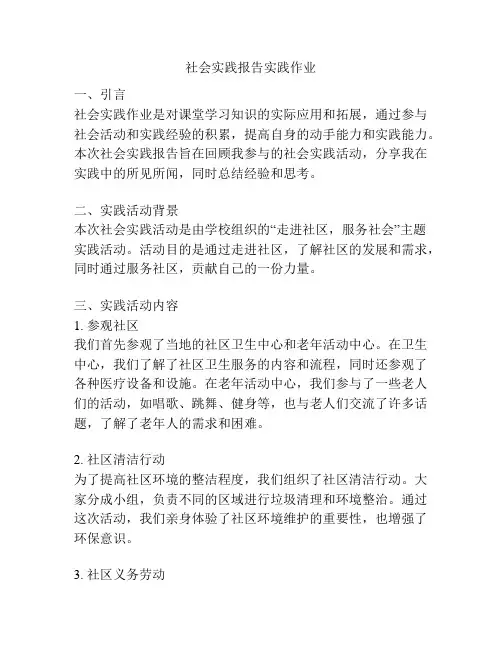 社会实践报告实践作业

一、引言
社会实践作业是对课堂学习知识的实际应用和拓展，通过参与社会活动和实践经验的积累，提高自身的动手能力和实践能力。本次社会实践报告旨在回顾我参与的社会实践活动，分享我在实践中的所见所闻，同时总结经验和思考。

二、实践活动背景
本次社会实践活动是由学校组织的“走进社区，服务社会”主题实践活动。活动目的是通过走进社区，了解社区的发展和需求，同时通过服务社区，贡献自己的一份力量。

三、实践活动内容
1. 参观社区
我们首先参观了当地的社区卫生中心和老年活动中心。在卫生中心，我们了解了社区卫生服务的内容和流程，同时还参观了各种医疗设备和设施。在老年活动中心，我们参与了一些老人们的活动，如唱歌、跳舞、健身等，也与老人们交流了许多话题，了解了老年人的需求和困难。

2. 社区清洁行动
为了提高社区环境的整洁程度，我们组织了社区清洁行动。大家分成小组，负责不同的区域进行垃圾清理和环境整治。通过这次活动，我们亲身体验了社区环境维护的重要性，也增强了环保意识。

3. 社区义务劳动